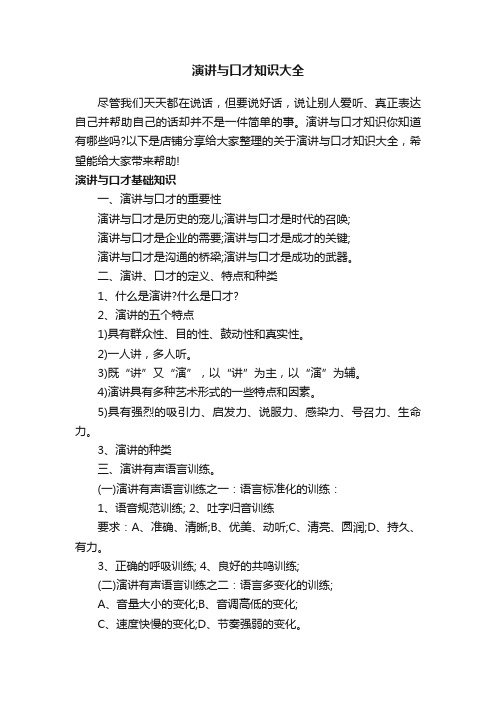 演讲与口才知识大全

尽管我们天天都在说话，但要说好话，说让别人爱听、真正表达自己并帮助自己的话却并不是一件简单的事。演讲与口才知识你知道有哪些吗?以下是店铺分享给大家整理的关于演讲与口才知识大全，希望能给大家带来帮助!

演讲与口才基础知识

一、演讲与口才的重要性

演讲与口才是历史的宠儿;演讲与口才是时代的召唤;

演讲与口才是企业的需要;演讲与口才是成才的关键;

演讲与口才是沟通的桥梁;演讲与口才是成功的武器。

二、演讲、口才的定义、特点和种类

1、什么是演讲?什么是口才?

2、演讲的五个特点

1)具有群众性、目的性、鼓动性和真实性。

2)一人讲，多人听。

3)既“讲”又“演”，以“讲”为主，以“演”为辅。

4)演讲具有多种艺术形式的一些特点和因素。

5)具有强烈的吸引力、启发力、说服力、感染力、号召力、生命力。

3、演讲的种类

三、演讲有声语言训练。

(一)演讲有声语言训练之一：语言标准化的训练：

1、语音规范训练; 2、吐字归音训练

要求：A、准确、清晰;B、优美、动听;C、清亮、圆润;D、持久、有力。

3、正确的呼吸训练; 4、良好的共鸣训练;

(二)演讲有声语言训练之二：语言多变化的训练;

A、音量大小的变化;B、音调高低的变化;

C、速度快慢的变化;D、节奏强弱的变化。